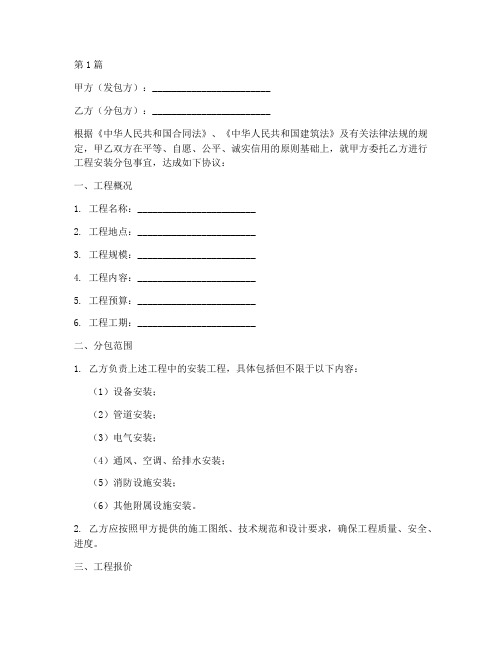 第1篇

甲方（发包方）：________________________

乙方（分包方）：________________________

根据《中华人民共和国合同法》、《中华人民共和国建筑法》及有关法律法规的规定，甲乙双方在平等、自愿、公平、诚实信用的原则基础上，就甲方委托乙方进行工程安装分包事宜，达成如下协议：

一、工程概况

1. 工程名称：________________________

2. 工程地点：________________________

3. 工程规模：________________________

4. 工程内容：________________________

5. 工程预算：________________________

6. 工程工期：________________________

二、分包范围

1. 乙方负责上述工程中的安装工程，具体包括但不限于以下内容：

（1）设备安装；

（2）管道安装；

（3）电气安装；

（4）通风、空调、给排水安装；

（5）消防设施安装；

（6）其他附属设施安装。

2. 乙方应按照甲方提供的施工图纸、技术规范和设计要求，确保工程质量、安全、进度。

三、工程报价